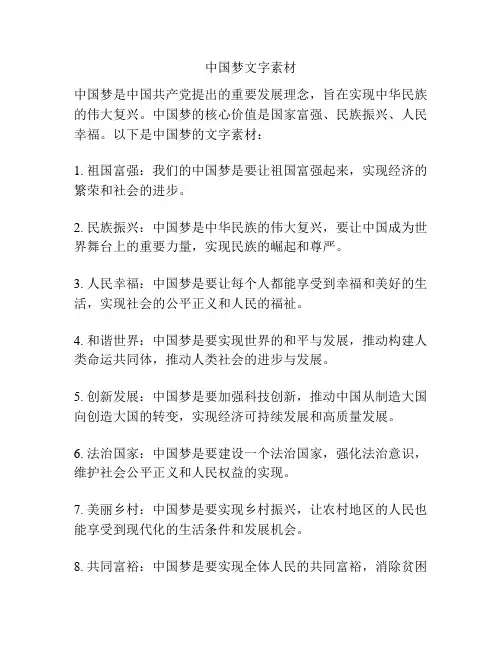 中国梦文字素材

中国梦是中国共产党提出的重要发展理念，旨在实现中华民族的伟大复兴。中国梦的核心价值是国家富强、民族振兴、人民幸福。以下是中国梦的文字素材：

1. 祖国富强：我们的中国梦是要让祖国富强起来，实现经济的繁荣和社会的进步。

2. 民族振兴：中国梦是中华民族的伟大复兴，要让中国成为世界舞台上的重要力量，实现民族的崛起和尊严。

3. 人民幸福：中国梦是要让每个人都能享受到幸福和美好的生活，实现社会的公平正义和人民的福祉。

4. 和谐世界：中国梦是要实现世界的和平与发展，推动构建人类命运共同体，推动人类社会的进步与发展。

5. 创新发展：中国梦是要加强科技创新，推动中国从制造大国向创造大国的转变，实现经济可持续发展和高质量发展。

6. 法治国家：中国梦是要建设一个法治国家，强化法治意识，维护社会公平正义和人民权益的实现。

7. 美丽乡村：中国梦是要实现乡村振兴，让农村地区的人民也能享受到现代化的生活条件和发展机会。

8. 共同富裕：中国梦是要实现全体人民的共同富裕，消除贫困